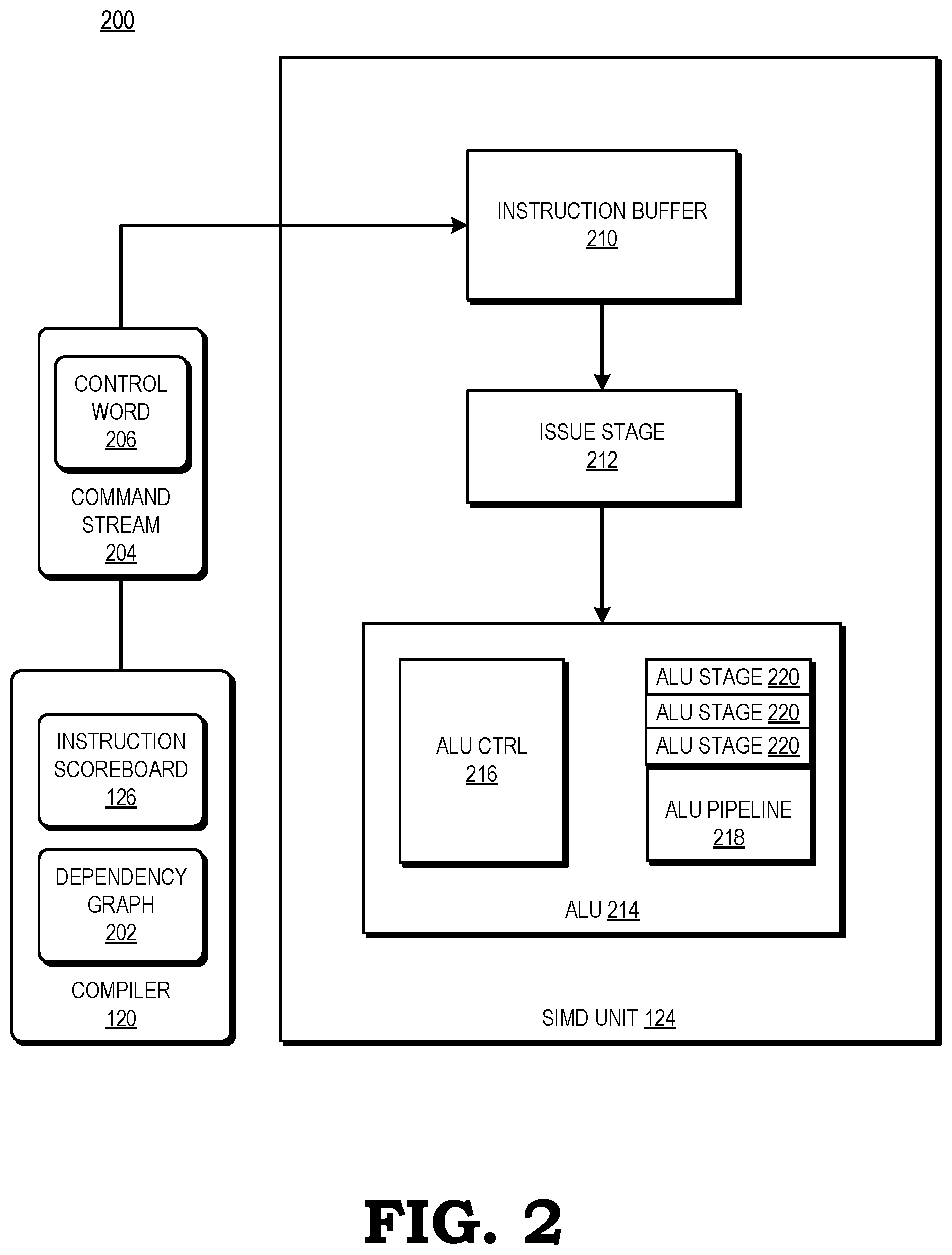 200

CONTROL WORD 206

COMMAND STREAM 204

INSTRUCTION SCOREBOARD 126

DEPENDENCY GRAPH 202

COMPILER 120

INSTRUCTION BUFFER 210

ISSUE STAGE 212

ALU CTRL 216

ALU STAGE 220

ALU STAGE 220

ALU STAGE 220

ALU PIPELINE 218

ALU 214

SIMD UNIT 124

FIG. 2